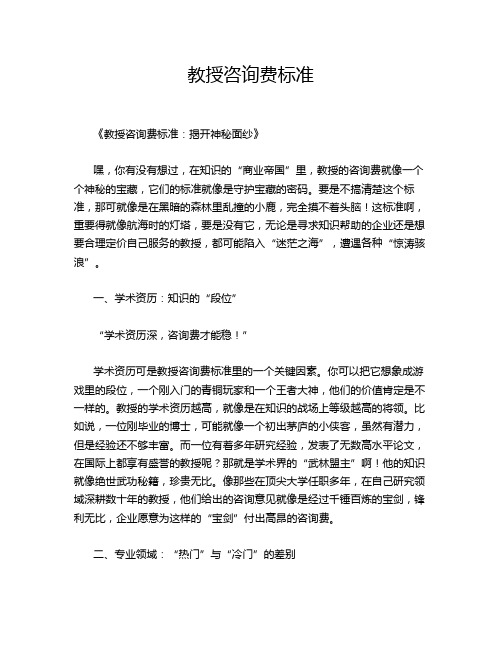 教授咨询费标准

《教授咨询费标准：揭开神秘面纱》

嘿，你有没有想过，在知识的“商业帝国”里，教授的咨询费就像一个个神秘的宝藏，它们的标准就像是守护宝藏的密码。要是不搞清楚这个标准，那可就像是在黑暗的森林里乱撞的小鹿，完全摸不着头脑！这标准啊，重要得就像航海时的灯塔，要是没有它，无论是寻求知识帮助的企业还是想要合理定价自己服务的教授，都可能陷入“迷茫之海”，遭遇各种“惊涛骇浪”。

一、学术资历：知识的“段位”

“学术资历深，咨询费才能稳！”

学术资历可是教授咨询费标准里的一个关键因素。你可以把它想象成游戏里的段位，一个刚入门的青铜玩家和一个王者大神，他们的价值肯定是不一样的。教授的学术资历越高，就像是在知识的战场上等级越高的将领。比如说，一位刚毕业的博士，可能就像一个初出茅庐的小侠客，虽然有潜力，但是经验还不够丰富。而一位有着多年研究经验，发表了无数高水平论文，在国际上都享有盛誉的教授呢？那就是学术界的“武林盟主”啊！他的知识就像绝世武功秘籍，珍贵无比。像那些在顶尖大学任职多年，在自己研究领域深耕数十年的教授，他们给出的咨询意见就像是经过千锤百炼的宝剑，锋利无比，企业愿意为这样的“宝剑”付出高昂的咨询费。

二、专业领域：“热门”与“冷门”的差别